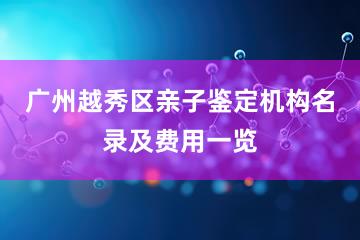 广州越秀区亲子鉴定机构名录及费用一览